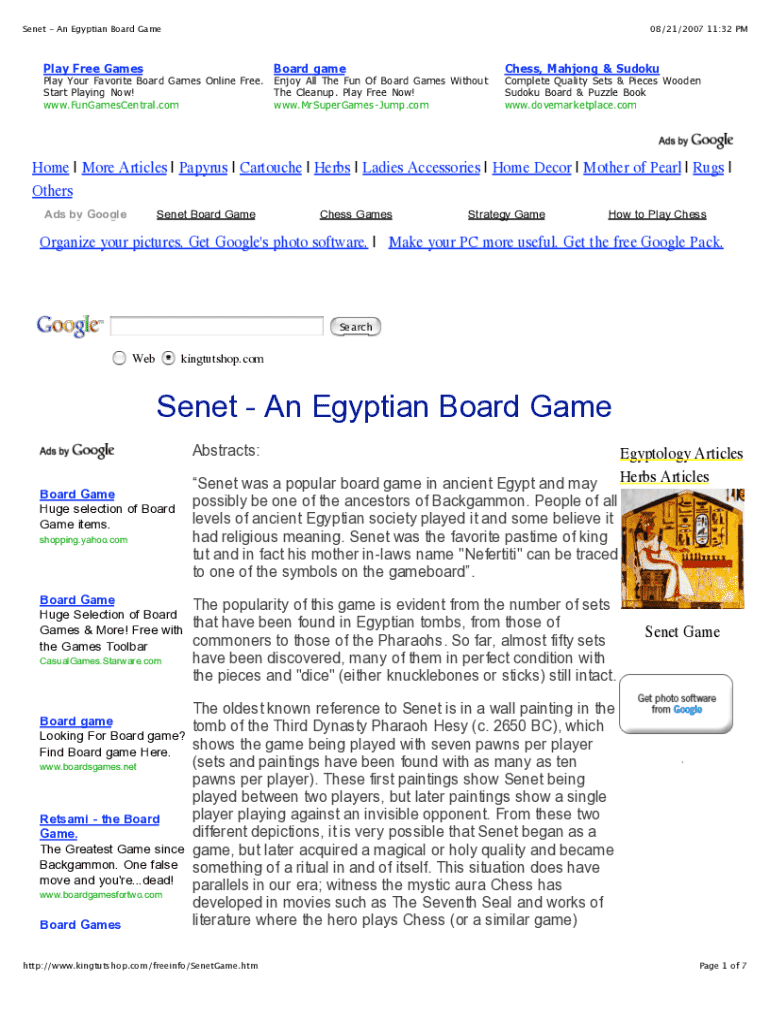 Senet - An Egyptian Board Game

08/21/2007 11:32 PM

Play Free Games
Play Your Favorite Board Games Online Free. Start Playing Now!
www.FunGamesCentral.com

Board game
Enjoy All The Fun Of Board Games Without The Cleanup. Play Free Now!
www.MrSuperGames-Jump.com

Chess, Mahjong & Sudoku
Complete Quality Sets & Pieces Wooden Sudoku Board & Puzzle Book
www.dovemarketplace.com

Ads by Google

Home | More Articles | Papyrus | Cartouche | Herbs | Ladies Accessories | Home Decor | Mother of Pearl | Rugs | Others

Ads by Google Senet Board Game Chess Games Strategy Game How to Play Chess

Organize your pictures. Get Google's photo software. | Make your PC more useful. Get the free Google Pack.

Google Search

Web kingtutshop.com

Senet - An Egyptian Board Game

Ads by Google

Board Game
Huge selection of Board Game items.
shopping.yahoo.com

Board Game
Huge Selection of Board Games & More! Free with the Games Toolbar
CasualGames.Starware.com

Board game
Looking For Board game? Find Board game Here.
www.boardsgames.net

Retsami - the Board Game.
The Greatest Game since Backgammon. One false move and you're...dead!
www.boardgamesfortwo.com

Board Games

Abstracts:

“Senet was a popular board game in ancient Egypt and may possibly be one of the ancestors of Backgammon. People of all levels of ancient Egyptian society played it and some believe it had religious meaning. Senet was the favorite pastime of king tut and in fact his mother in-laws name "Nefertiti" can be traced to one of the symbols on the gameboard”.

The popularity of this game is evident from the number of sets that have been found in Egyptian tombs, from those of commoners to those of the Pharaohs. So far, almost fifty sets have been discovered, many of them in perfect condition with the pieces and "dice" (either knucklebones or sticks) still intact.

The oldest known reference to Senet is in a wall painting in the tomb of the Third Dynasty Pharaoh Hesy (c. 2650 BC), which shows the game being played with seven pawns per player (sets and paintings have been found with as many as ten pawns per player). These first paintings show Senet being played between two players, but later paintings show a single player playing against an invisible opponent. From these two different depictions, it is very possible that Senet began as a game, but later acquired a magical or holy quality and became something of a ritual in and of itself. This situation does have parallels in our era; witness the mystic aura Chess has developed in movies such as The Seventh Seal and works of literature where the hero plays Chess (or a similar game)

Egyptology Articles
Herbs Articles

Senet Game

Get photo software from Google

http://www.kingtutshop.com/freeinfo/SenetGame.htm

Page 1 of 7